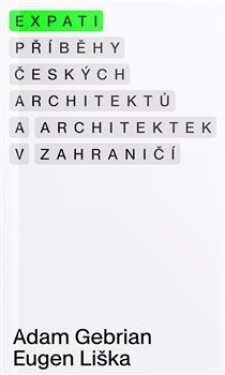 EXPATI
PŘÍBĚHY
ČESKÝCH
ARCHITEKTŮ
A ARCHITEKTEK
V ZAHRANIČÍ

Adam Gebrian
Eugen Liška